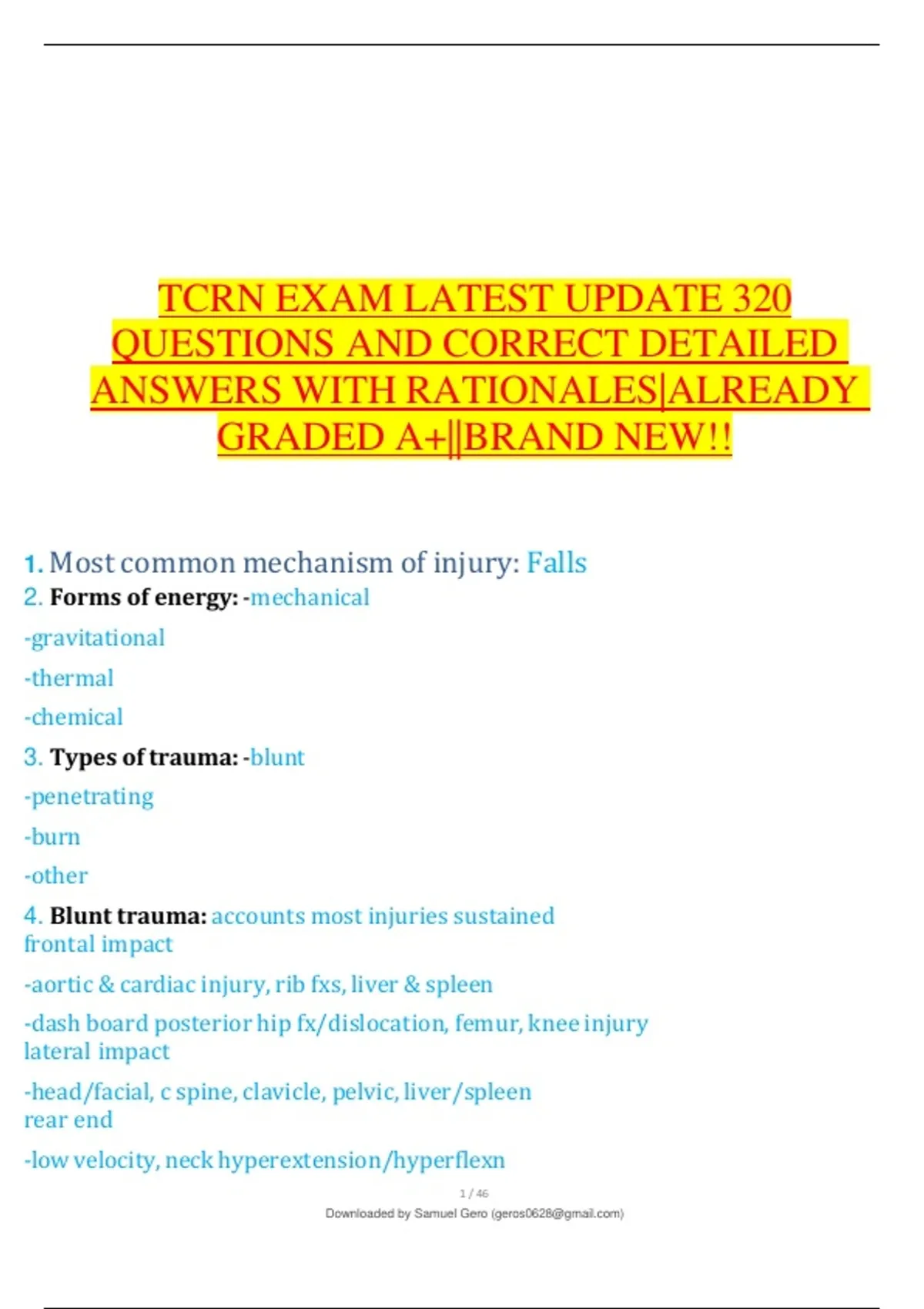 TCRN EXAM LATEST UPDATE 320 QUESTIONS AND CORRECT DETAILED ANSWERS WITH RATIONALES|ALREADY GRADED A+||BRAND NEW!!

1. Most common mechanism of injury: Falls

2. Forms of energy: -mechanical

-gravitational

-thermal

-chemical

3. Types of trauma: -blunt

-penetrating

-burn

-other

4. Blunt trauma: accounts most injuries sustained
frontal impact

-aortic & cardiac injury, rib fxs, liver & spleen

-dash board posterior hip fx/dislocation, femur, knee injury
lateral impact

-head/facial, c spine, clavicle, pelvic, liver/spleen
rear end

-low velocity, neck hyperextension/hyperflexn

1 / 46

Downloaded by Samuel Gero (geros0628@gmail.com)